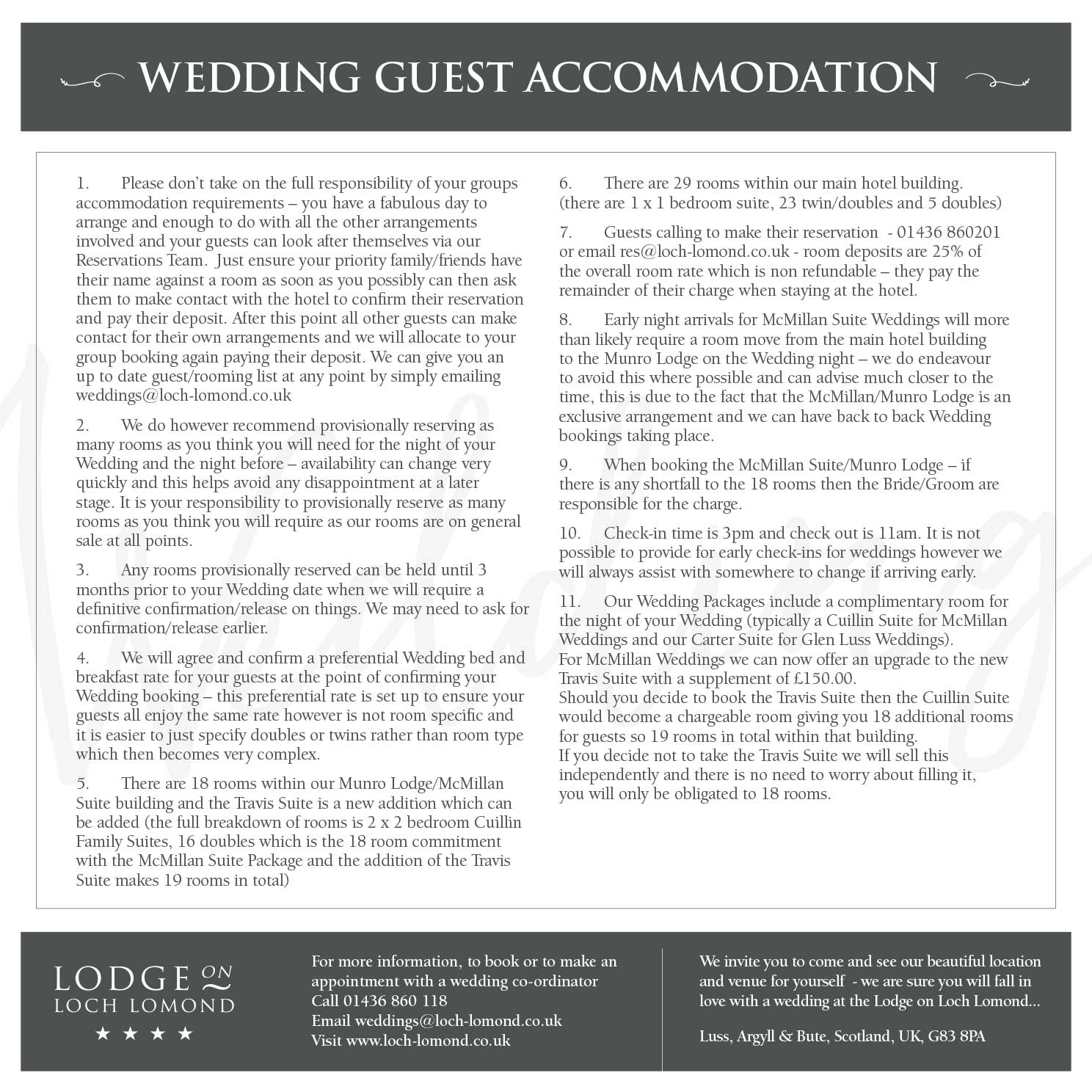 WEDDING GUEST ACCOMMODATION

1. Please don't take on the full responsibility of your groups accommodation requirements – you have a fabulous day to arrange and enough to do with all the other arrangements involved and your guests can look after themselves via our Reservations Team. Just ensure your priority family/friends have their name against a room as soon as you possibly can then ask them to make contact with the hotel to confirm their reservation and pay their deposit. After this point all other guests can make contact for their own arrangements and we will allocate to your group booking again paying their deposit. We can give you an up to date guest/rooming list at any point by simply emailing weddings@loch-lomond.co.uk

2. We do however recommend provisionally reserving as many rooms as you think you will need for the night of your Wedding and the night before – availability can change very quickly and this helps avoid any disappointment at a later stage. It is your responsibility to provisionally reserve as many rooms as you think you will require as our rooms are on general sale at all points.

3. Any rooms provisionally reserved can be held until 3 months prior to your Wedding date when we will require a definitive confirmation/release on things. We may need to ask for confirmation/release earlier.

4. We will agree and confirm a preferential Wedding bed and breakfast rate for your guests at the point of confirming your Wedding booking – this preferential rate is set up to ensure your guests all enjoy the same rate however is not room specific and it is easier to just specify doubles or twins rather than room type which then becomes very complex.

5. There are 18 rooms within our Munro Lodge/McMillan Suite building and the Travis Suite is a new addition which can be added (the full breakdown of rooms is 2 x 2 bedroom Cuillin Family Suites, 16 doubles which is the 18 room commitment with the McMillan Suite Package and the addition of the Travis Suite makes 19 rooms in total)

6. There are 29 rooms within our main hotel building. (there are 1 x 1 bedroom suite, 23 twin/doubles and 5 doubles)

7. Guests calling to make their reservation - 01436 860201 or email res@loch-lomond.co.uk - room deposits are 25% of the overall room rate which is non refundable – they pay the remainder of their charge when staying at the hotel.

8. Early night arrivals for McMillan Suite Weddings will more than likely require a room move from the main hotel building to the Munro Lodge on the Wedding night – we do endeavour to avoid this where possible and can advise much closer to the time, this is due to the fact that the McMillan/Munro Lodge is an exclusive arrangement and we can have back to back Wedding bookings taking place.

9. When booking the McMillan Suite/Munro Lodge – if there is any shortfall to the 18 rooms then the Bride/Groom are responsible for the charge.

10. Check-in time is 3pm and check out is 11am. It is not possible to provide for early check-ins for weddings however we will always assist with somewhere to change if arriving early.

11. Our Wedding Packages include a complimentary room for the night of your Wedding (typically a Cuillin Suite for McMillan Weddings and our Carter Suite for Glen Luss Weddings).
For McMillan Weddings we can now offer an upgrade to the new Travis Suite with a supplement of £150.00.
Should you decide to book the Travis Suite then the Cuillin Suite would become a chargeable room giving you 18 additional rooms for guests so 19 rooms in total within that building.
If you decide not to take the Travis Suite we will sell this independently and there is no need to worry about filling it, you will only be obligated to 18 rooms.

LODGE ON LOCH LOMOND
★ ★ ★ ★

For more information, to book or to make an appointment with a wedding co-ordinator
Call 01436 860 118
Email weddings@loch-lomond.co.uk
Visit www.loch-lomond.co.uk

We invite you to come and see our beautiful location and venue for yourself - we are sure you will fall in love with a wedding at the Lodge on Loch Lomond...

Luss, Argyll & Bute, Scotland, UK, G83 8PA